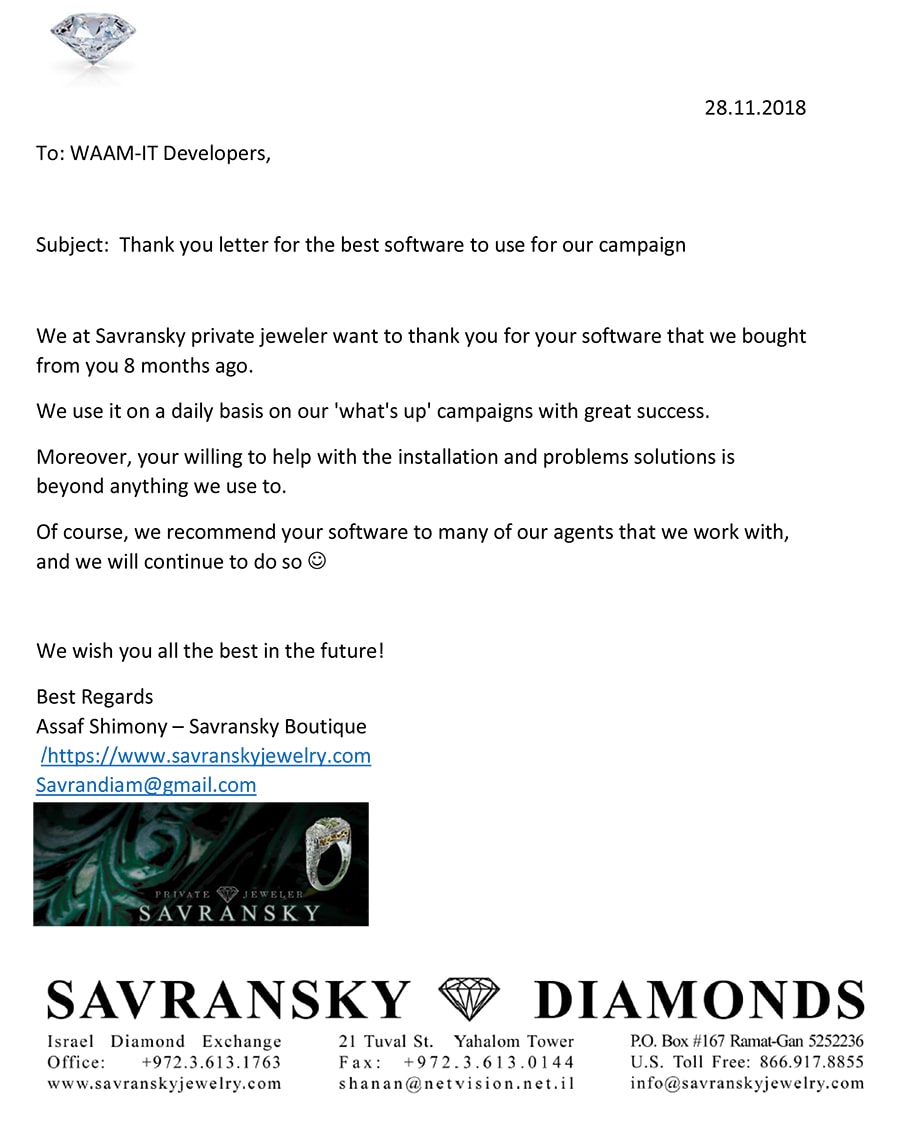 28.11.2018

To: WAAM-IT Developers,

Subject: Thank you letter for the best software to use for our campaign

We at Savransky private jeweler want to thank you for your software that we bought from you 8 months ago.

We use it on a daily basis on our 'what's up' campaigns with great success.

Moreover, your willing to help with the installation and problems solutions is beyond anything we use to.

Of course, we recommend your software to many of our agents that we work with, and we will continue to do so ☺

We wish you all the best in the future!

Best Regards
Assaf Shimony – Savransky Boutique
/https://www.savranskyjewelry.com
Savrandiam@gmail.com

PRIVATE JEWELER
SAVRANSKY

SAVRANSKY DIAMONDS

Israel Diamond Exchange
Office: +972.3.613.1763
www.savranskyjewelry.com

21 Tuval St. Yahalom Tower
Fax: +972.3.613.0144
shanan@netvision.net.il

P.O. Box #167 Ramat-Gan 5252236
U.S. Toll Free: 866.917.8855
info@savranskyjewelry.com